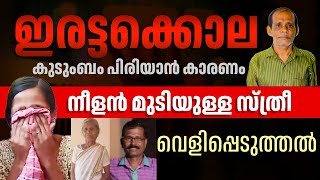 ഇരട്ടക്കൊല

കുടുംബം പിരിയാൻ കാരണം

നീളൻ മുടിയുള്ള സ്ത്രീ

വെളിപ്പെടുത്തൽ